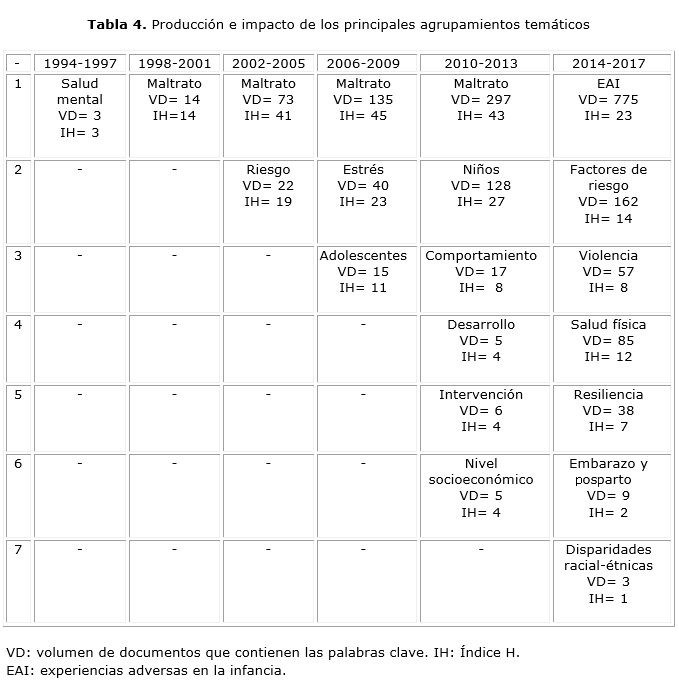 **Tabla 4.** Producción e impacto de los principales agrupamientos temáticos

| - | 1994-1997 | 1998-2001 | 2002-2005 | 2006-2009 | 2010-2013 | 2014-2017 |
|---|---|---|---|---|---|---|
| 1 | Salud mental VD= 3 IH= 3 | Maltrato VD= 14 IH=14 | Maltrato VD= 73 IH= 41 | Maltrato VD= 135 IH= 45 | Maltrato VD= 297 IH= 43 | EAI VD= 775 IH= 23 |
| 2 | - | - | Riesgo VD= 22 IH= 19 | Estrés VD= 40 IH= 23 | Niños VD= 128 IH= 27 | Factores de riesgo VD= 162 IH= 14 |
| 3 | - | - | - | Adolescentes VD= 15 IH= 11 | Comportamiento VD= 17 IH= 8 | Violencia VD= 57 IH= 8 |
| 4 | - | - | - | - | Desarrollo VD= 5 IH= 4 | Salud física VD= 85 IH= 12 |
| 5 | - | - | - | - | Intervención VD= 6 IH= 4 | Resiliencia VD= 38 IH= 7 |
| 6 | - | - | - | - | Nivel socioeconómico VD= 5 IH= 4 | Embarazo y posparto VD= 9 IH= 2 |
| 7 | - | - | - | - | - | Disparidades racial-étnicas VD= 3 IH= 1 |

VD: volumen de documentos que contienen las palabras clave. IH: Índice H.
EAI: experiencias adversas en la infancia.